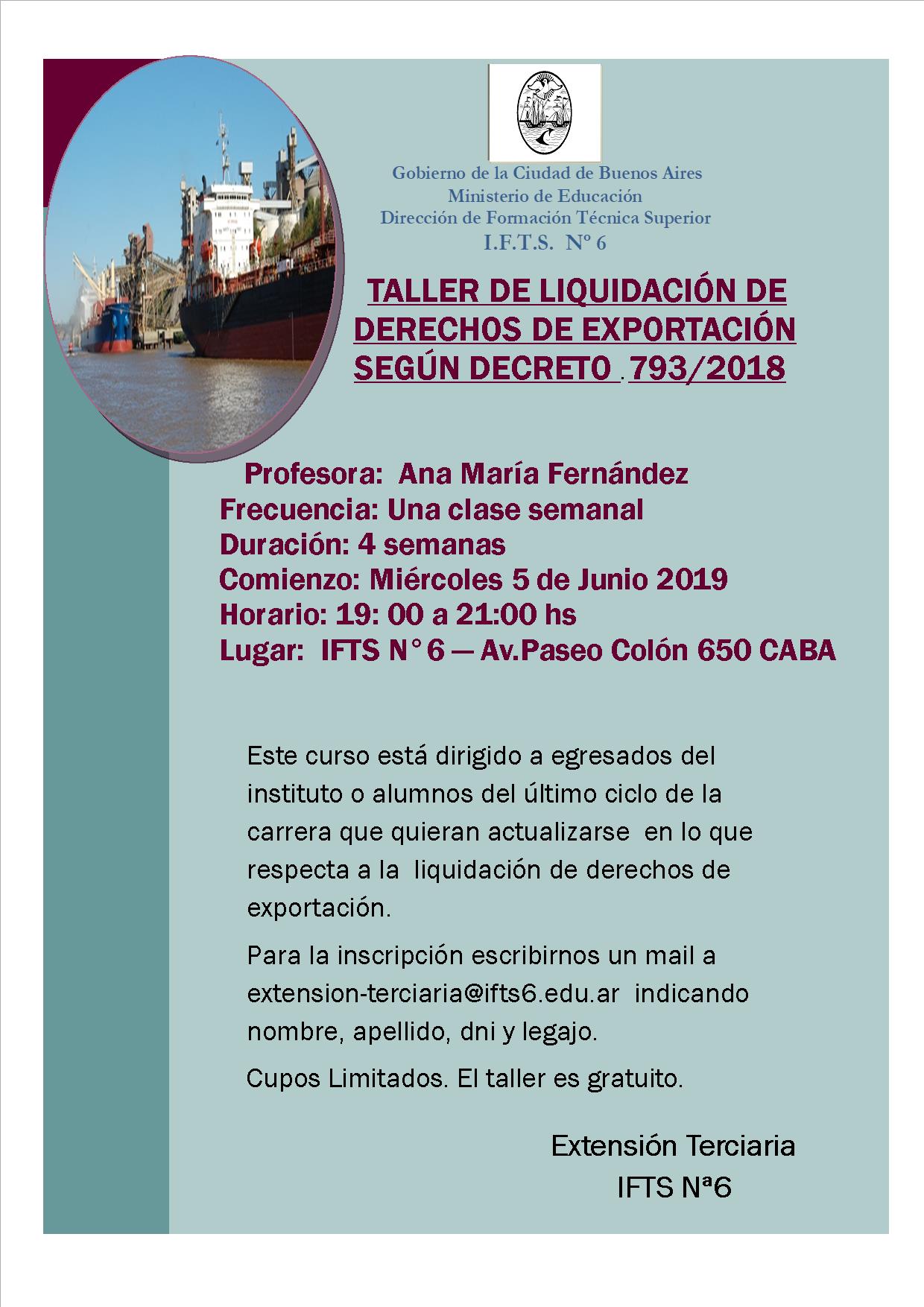 Gobierno de la Ciudad de Buenos Aires
Ministerio de Educación
Dirección de Formación Técnica Superior
I.F.T.S. Nº 6

TALLER DE LIQUIDACIÓN DE DERECHOS DE EXPORTACIÓN SEGÚN DECRETO . 793/2018

Profesora: Ana María Fernández
Frecuencia: Una clase semanal
Duración: 4 semanas
Comienzo: Miércoles 5 de Junio 2019
Horario: 19: 00 a 21:00 hs
Lugar: IFTS N° 6 — Av.Paseo Colón 650 CABA

Este curso está dirigido a egresados del instituto o alumnos del último ciclo de la carrera que quieran actualizarse en lo que respecta a la liquidación de derechos de exportación.

Para la inscripción escribirnos un mail a extension-terciaria@ifts6.edu.ar indicando nombre, apellido, dni y legajo.

Cupos Limitados. El taller es gratuito.

Extensión Terciaria
IFTS Nª6